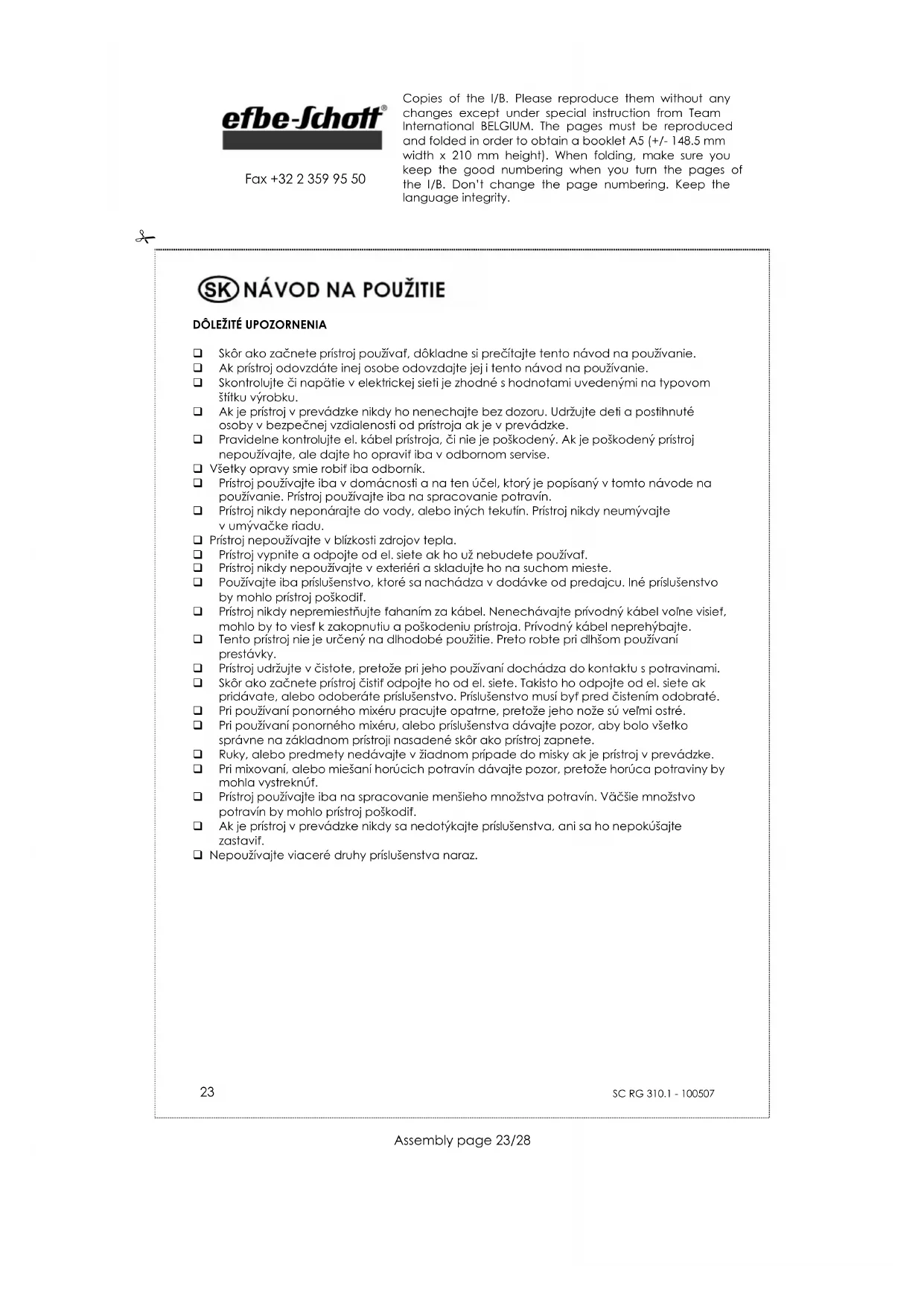 efbe-Schott®

Fax +32 2 359 95 50

Copies of the I/B. Please reproduce them without any changes except under special instruction from Team International BELGIUM. The pages must be reproduced and folded in order to obtain a booklet A5 (+/- 148.5 mm width x 210 mm height). When folding, make sure you keep the good numbering when you turn the pages of the I/B. Don't change the page numbering. Keep the language integrity.

SK NÁVOD NA POUŽITIE

DÔLEŽITÉ UPOZORNENIA

❑ Skôr ako začnete prístroj používať, dôkladne si prečítajte tento návod na používanie.
❑ Ak prístroj odovzdáte inej osobe odovzdajte jej i tento návod na používanie.
❑ Skontrolujte či napätie v elektrickej sieti je zhodné s hodnotami uvedenými na typovom štítku výrobku.
❑ Ak je prístroj v prevádzke nikdy ho nenechajte bez dozoru. Udržujte deti a postihnuté osoby v bezpečnej vzdialenosti od prístroja ak je v prevádzke.
❑ Pravidelne kontrolujte el. kábel prístroja, či nie je poškodený. Ak je poškodený prístroj nepoužívajte, ale dajte ho opraviť iba v odbornom servise.
❑ Všetky opravy smie robiť iba odborník.
❑ Prístroj používajte iba v domácnosti a na ten účel, ktorý je popísaný v tomto návode na používanie. Prístroj používajte iba na spracovanie potravín.
❑ Prístroj nikdy neponárajte do vody, alebo iných tekutín. Prístroj nikdy neumývajte v umývačke riadu.
❑ Prístroj nepoužívajte v blízkosti zdrojov tepla.
❑ Prístroj vypnite a odpojte od el. siete ak ho už nebudete používať.
❑ Prístroj nikdy nepoužívajte v exteriéri a skladujte ho na suchom mieste.
❑ Používajte iba príslušenstvo, ktoré sa nachádza v dodávke od predajcu. Iné príslušenstvo by mohlo prístroj poškodiť.
❑ Prístroj nikdy nepremiestňujte ťahaním za kábel. Nenechávajte prívodný kábel voľne visieť, mohlo by to viesť k zakopnutiu a poškodeniu prístroja. Prívodný kábel neprehýbajte.
❑ Tento prístroj nie je určený na dlhodobé použitie. Preto robte pri dlhšom používaní prestávky.
❑ Prístroj udržujte v čistote, pretože pri jeho používaní dochádza do kontaktu s potravinami.
❑ Skôr ako začnete prístroj čistiť odpojte ho od el. siete. Takisto ho odpojte od el. siete ak pridávate, alebo odoberáte príslušenstvo. Príslušenstvo musí byť pred čistením odobraté.
❑ Pri používaní ponorného mixéru pracujte opatrne, pretože jeho nože sú veľmi ostré.
❑ Pri používaní ponorného mixéru, alebo príslušenstva dávajte pozor, aby bolo všetko správne na základnom prístroji nasadené skôr ako prístroj zapnete.
❑ Ruky, alebo predmety nedávajte v žiadnom prípade do misky ak je prístroj v prevádzke.
❑ Pri mixovaní, alebo miešaní horúcich potravín dávajte pozor, pretože horúca potraviny by mohla vystreknúť.
❑ Prístroj používajte iba na spracovanie menšieho množstva potravín. Väčšie množstvo potravín by mohlo prístroj poškodiť.
❑ Ak je prístroj v prevádzke nikdy sa nedotýkajte príslušenstva, ani sa ho nepokúšajte zastaviť.
❑ Nepoužívajte viaceré druhy príslušenstva naraz.

23

SC RG 310.1 - 100507

Assembly page 23/28